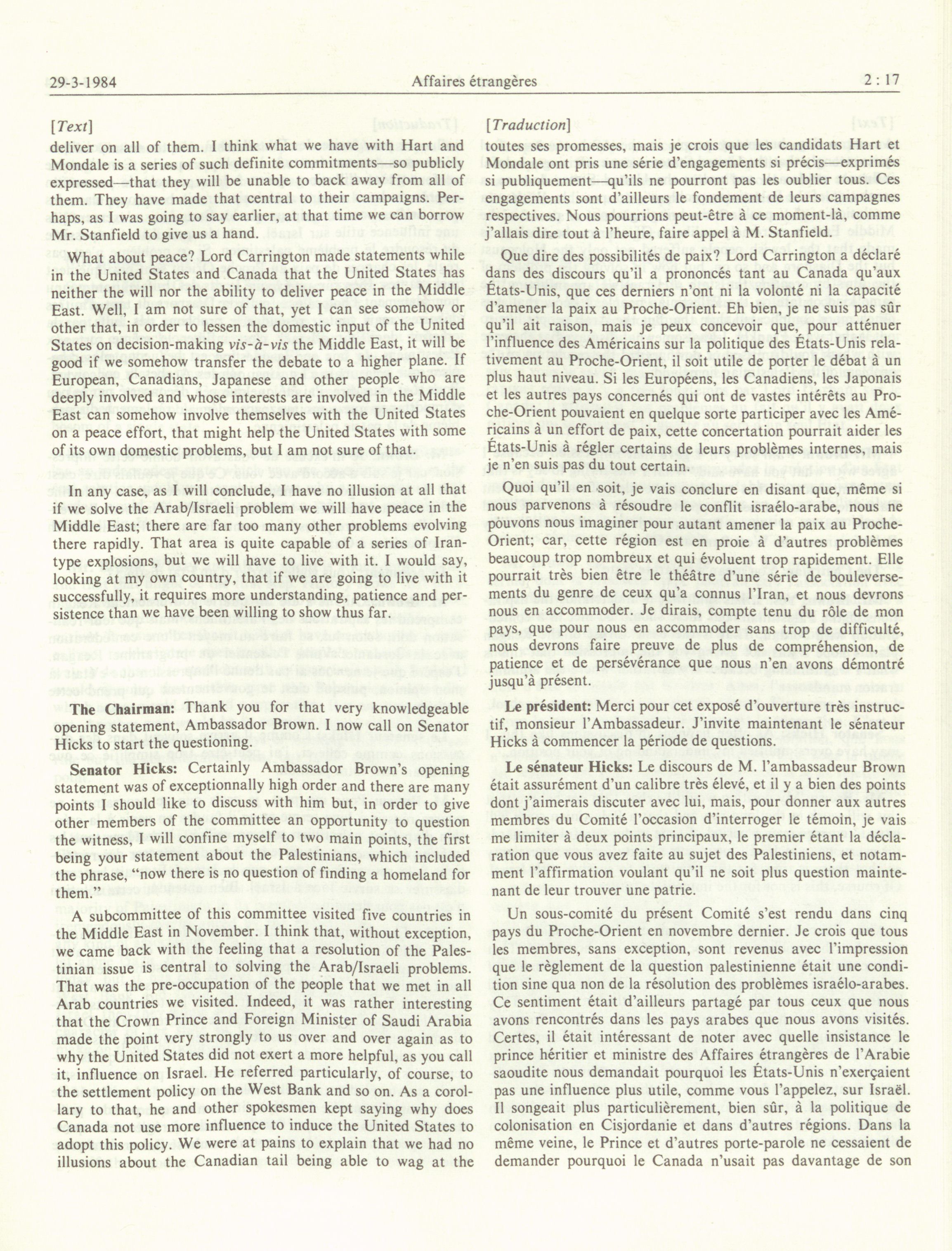 29-3-1984 Affaires étrangères 2 : 17

[Text]

deliver on all of them. I think what we have with Hart and Mondale is a series of such definite commitments—so publicly expressed—that they will be unable to back away from all of them. They have made that central to their campaigns. Perhaps, as I was going to say earlier, at that time we can borrow Mr. Stanfield to give us a hand.

What about peace? Lord Carrington made statements while in the United States and Canada that the United States has neither the will nor the ability to deliver peace in the Middle East. Well, I am not sure of that, yet I can see somehow or other that, in order to lessen the domestic input of the United States on decision-making vis-à-vis the Middle East, it will be good if we somehow transfer the debate to a higher plane. If European, Canadians, Japanese and other people who are deeply involved and whose interests are involved in the Middle East can somehow involve themselves with the United States on a peace effort, that might help the United States with some of its own domestic problems, but I am not sure of that.

In any case, as I will conclude, I have no illusion at all that if we solve the Arab/Israeli problem we will have peace in the Middle East; there are far too many other problems evolving there rapidly. That area is quite capable of a series of Iran-type explosions, but we will have to live with it. I would say, looking at my own country, that if we are going to live with it successfully, it requires more understanding, patience and persistence than we have been willing to show thus far.

The Chairman: Thank you for that very knowledgeable opening statement, Ambassador Brown. I now call on Senator Hicks to start the questioning.

Senator Hicks: Certainly Ambassador Brown's opening statement was of exceptionnally high order and there are many points I should like to discuss with him but, in order to give other members of the committee an opportunity to question the witness, I will confine myself to two main points, the first being your statement about the Palestinians, which included the phrase, "now there is no question of finding a homeland for them."

A subcommittee of this committee visited five countries in the Middle East in November. I think that, without exception, we came back with the feeling that a resolution of the Palestinian issue is central to solving the Arab/Israeli problems. That was the pre-occupation of the people that we met in all Arab countries we visited. Indeed, it was rather interesting that the Crown Prince and Foreign Minister of Saudi Arabia made the point very strongly to us over and over again as to why the United States did not exert a more helpful, as you call it, influence on Israel. He referred particularly, of course, to the settlement policy on the West Bank and so on. As a corollary to that, he and other spokesmen kept saying why does Canada not use more influence to induce the United States to adopt this policy. We were at pains to explain that we had no illusions about the Canadian tail being able to wag at the

[Traduction]

toutes ses promesses, mais je crois que les candidats Hart et Mondale ont pris une série d'engagements si précis—exprimés si publiquement—qu'ils ne pourront pas les oublier tous. Ces engagements sont d'ailleurs le fondement de leurs campagnes respectives. Nous pourrions peut-être à ce moment-là, comme j'allais dire tout à l'heure, faire appel à M. Stanfield.

Que dire des possibilités de paix? Lord Carrington a déclaré dans des discours qu'il a prononcés tant au Canada qu'aux États-Unis, que ces derniers n'ont ni la volonté ni la capacité d'amener la paix au Proche-Orient. Eh bien, je ne suis pas sûr qu'il ait raison, mais je peux concevoir que, pour atténuer l'influence des Américains sur la politique des États-Unis relativement au Proche-Orient, il soit utile de porter le débat à un plus haut niveau. Si les Européens, les Canadiens, les Japonais et les autres pays concernés qui ont de vastes intérêts au Proche-Orient pouvaient en quelque sorte participer avec les Américains à un effort de paix, cette concertation pourrait aider les États-Unis à régler certains de leurs problèmes internes, mais je n'en suis pas du tout certain.

Quoi qu'il en soit, je vais conclure en disant que, même si nous parvenons à résoudre le conflit israélo-arabe, nous ne pouvons nous imaginer pour autant amener la paix au Proche-Orient; car, cette région est en proie à d'autres problèmes beaucoup trop nombreux et qui évoluent trop rapidement. Elle pourrait très bien être le théâtre d'une série de bouleversements du genre de ceux qu'a connus l'Iran, et nous devrons nous en accommoder. Je dirais, compte tenu du rôle de mon pays, que pour nous en accommoder sans trop de difficulté, nous devrons faire preuve de plus de compréhension, de patience et de persévérance que nous n'en avons démontré jusqu'à présent.

Le président: Merci pour cet exposé d'ouverture très instructif, monsieur l'Ambassadeur. J'invite maintenant le sénateur Hicks à commencer la période de questions.

Le sénateur Hicks: Le discours de M. l'ambassadeur Brown était assurément d'un calibre très élevé, et il y a bien des points dont j'aimerais discuter avec lui, mais, pour donner aux autres membres du Comité l'occasion d'interroger le témoin, je vais me limiter à deux points principaux, le premier étant la déclaration que vous avez faite au sujet des Palestiniens, et notamment l'affirmation voulant qu'il ne soit plus question maintenant de leur trouver une patrie.

Un sous-comité du présent Comité s'est rendu dans cinq pays du Proche-Orient en novembre dernier. Je crois que tous les membres, sans exception, sont revenus avec l'impression que le règlement de la question palestinienne était une condition sine qua non de la résolution des problèmes israélo-arabes. Ce sentiment était d'ailleurs partagé par tous ceux que nous avons rencontrés dans les pays arabes que nous avons visités. Certes, il était intéressant de noter avec quelle insistance le prince héritier et ministre des Affaires étrangères de l'Arabie saoudite nous demandait pourquoi les États-Unis n'exerçaient pas une influence plus utile, comme vous l'appelez, sur Israël. Il songeait plus particulièrement, bien sûr, à la politique de colonisation en Cisjordanie et dans d'autres régions. Dans la même veine, le Prince et d'autres porte-parole ne cessaient de demander pourquoi le Canada n'usait pas davantage de son